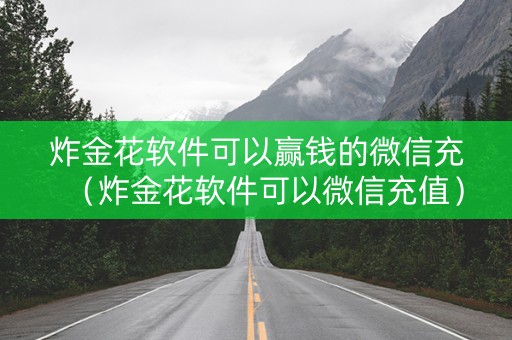 炸金花软件可以赢钱的微信充（炸金花软件可以微信充值）